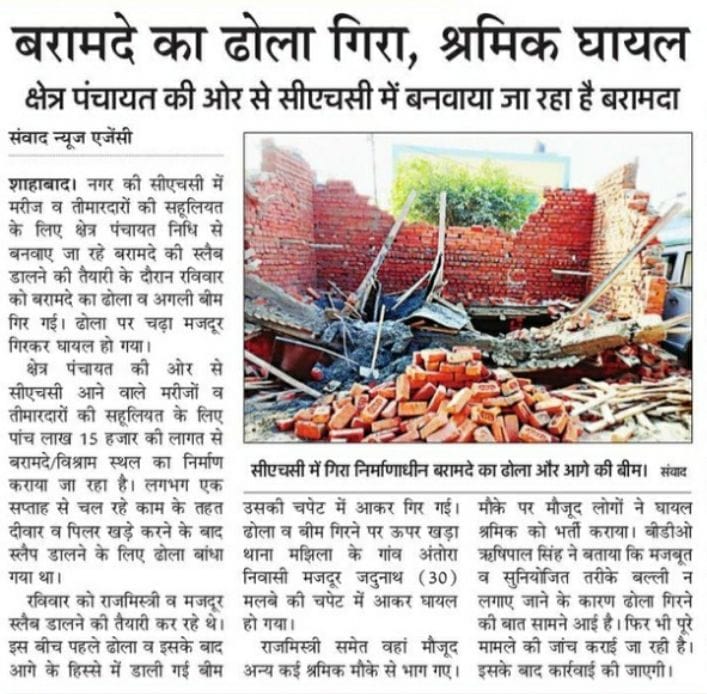 बरामदे का ढोला गिरा, श्रमिक घायल

क्षेत्र पंचायत की ओर से सीएचसी में बनवाया जा रहा है बरामदा

संवाद न्यूज एजेंसी

शाहाबाद। नगर की सीएचसी में मरीज व तीमारदारों की सहूलियत के लिए क्षेत्र पंचायत निधि से बनवाए जा रहे बरामदे की स्लैब डालने की तैयारी के दौरान रविवार को बरामदे का ढोला व अगली बीम गिर गई। ढोला पर चढ़ा मजदूर गिरकर घायल हो गया।

क्षेत्र पंचायत की ओर से सीएचसी आने वाले मरीजों व तीमारदारों की सहूलियत के लिए पांच लाख 15 हजार की लागत से बरामदे/विश्राम स्थल का निर्माण कराया जा रहा है। लगभग एक सप्ताह से चल रहे काम के तहत दीवार व पिलर खड़े करने के बाद स्लैप डालने के लिए ढोला बांधा गया था।

रविवार को राजमिस्त्री व मजदूर स्लैब डालने की तैयारी कर रहे थे। इस बीच पहले ढोला व इसके बाद आगे के हिस्से में डाली गई बीम उसकी चपेट में आकर गिर गई। ढोला व बीम गिरने पर ऊपर खड़ा थाना मझिला के गांव अंतोरा निवासी मजदूर जदुनाथ (30) मलबे की चपेट में आकर घायल हो गया।

राजमिस्त्री समेत वहां मौजूद अन्य कई श्रमिक मौके से भाग गए। मौके पर मौजूद लोगों ने घायल श्रमिक को भर्ती कराया। बीडीओ ऋषिपाल सिंह ने बताया कि मजबूत व सुनियोजित तरीके बल्ली न लगाए जाने के कारण ढोला गिरने की बात सामने आई है। फिर भी पूरे मामले की जांच कराई जा रही है। इसके बाद कार्रवाई की जाएगी।

सीएचसी में गिरा निर्माणाधीन बरामदे का ढोला और आगे की बीम। संवाद